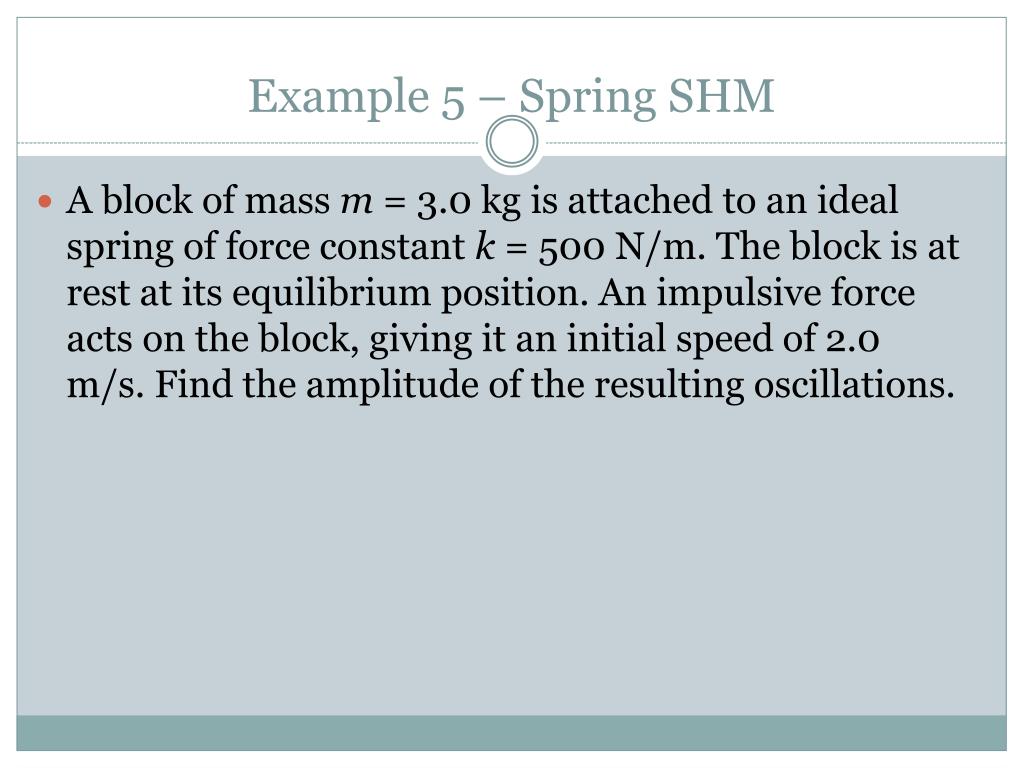 Example 5 – Spring SHM

A block of mass $m$ = 3.0 kg is attached to an ideal spring of force constant $k$ = 500 N/m. The block is at rest at its equilibrium position. An impulsive force acts on the block, giving it an initial speed of 2.0 m/s. Find the amplitude of the resulting oscillations.